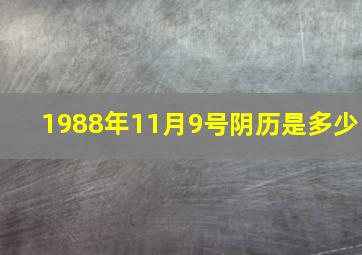 1988年11月9号阴历是多少